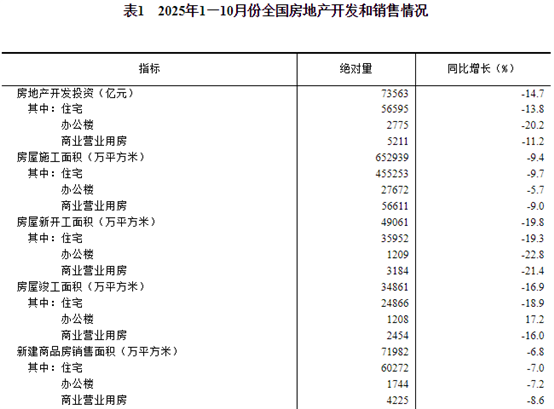 表1 2025年1—10月份全国房地产开发和销售情况

| 指标 | 绝对量 | 同比增长（%） |
|---|---|---|
| 房地产开发投资（亿元） | 73563 | -14.7 |
| 其中：住宅 | 56595 | -13.8 |
| 办公楼 | 2775 | -20.2 |
| 商业营业用房 | 5211 | -11.2 |
| 房屋施工面积（万平方米） | 652939 | -9.4 |
| 其中：住宅 | 455253 | -9.7 |
| 办公楼 | 27672 | -5.7 |
| 商业营业用房 | 56611 | -9.0 |
| 房屋新开工面积（万平方米） | 49061 | -19.8 |
| 其中：住宅 | 35952 | -19.3 |
| 办公楼 | 1209 | -22.8 |
| 商业营业用房 | 3184 | -21.4 |
| 房屋竣工面积（万平方米） | 34861 | -16.9 |
| 其中：住宅 | 24866 | -18.9 |
| 办公楼 | 1208 | 17.2 |
| 商业营业用房 | 2454 | -16.0 |
| 新建商品房销售面积（万平方米） | 71982 | -6.8 |
| 其中：住宅 | 60272 | -7.0 |
| 办公楼 | 1744 | -7.2 |
| 商业营业用房 | 4225 | -8.6 |